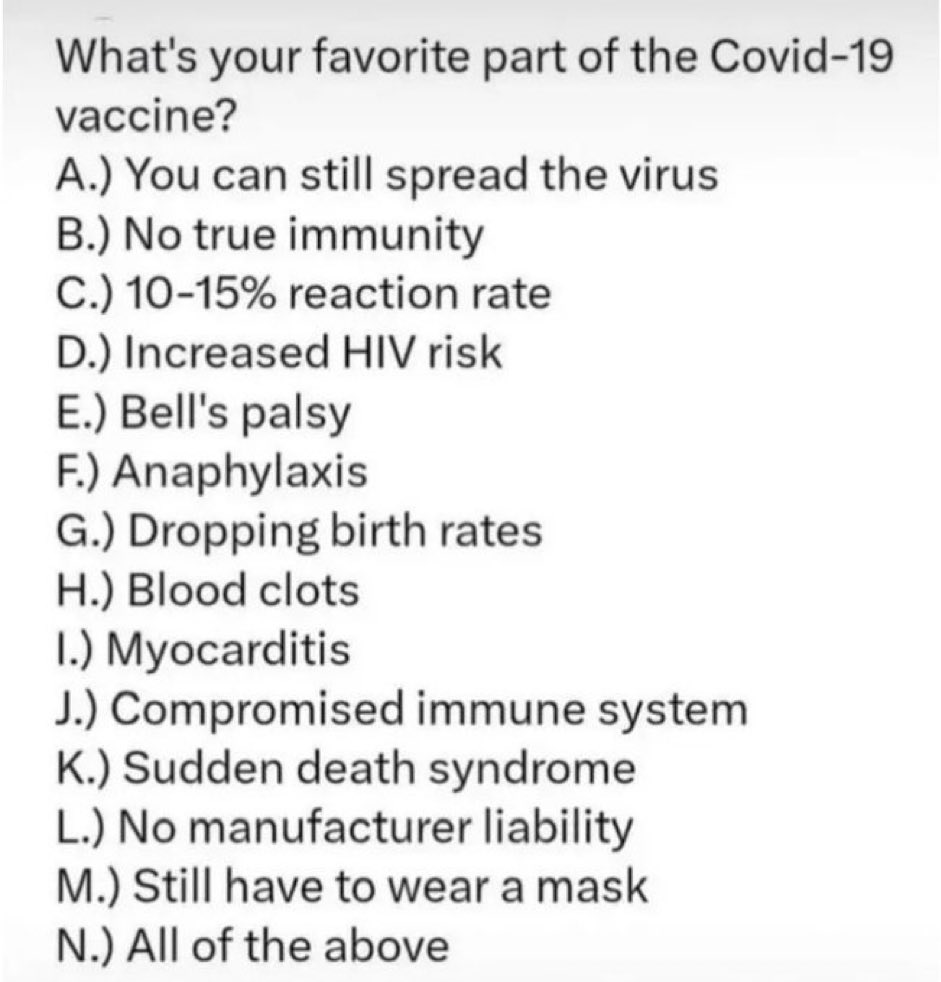 What's your favorite part of the Covid-19 vaccine?
A.) You can still spread the virus
B.) No true immunity
C.) 10-15% reaction rate
D.) Increased HIV risk
E.) Bell's palsy
F.) Anaphylaxis
G.) Dropping birth rates
H.) Blood clots
I.) Myocarditis
J.) Compromised immune system
K.) Sudden death syndrome
L.) No manufacturer liability
M.) Still have to wear a mask
N.) All of the above